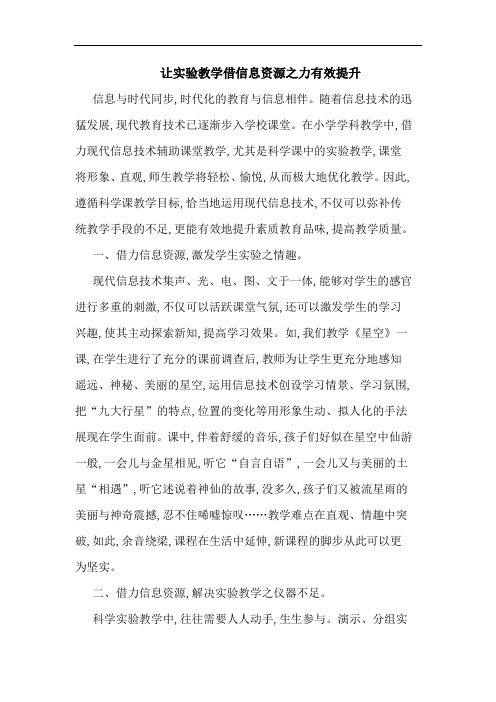 让实验教学借信息资源之力有效提升

信息与时代同步,时代化的教育与信息相伴。随着信息技术的迅猛发展,现代教育技术已逐渐步入学校课堂。在小学学科教学中,借力现代信息技术辅助课堂教学,尤其是科学课中的实验教学,课堂将形象、直观,师生教学将轻松、愉悦,从而极大地优化教学。因此,遵循科学课教学目标,恰当地运用现代信息技术,不仅可以弥补传统教学手段的不足,更能有效地提升素质教育品味,提高教学质量。

一、借力信息资源,激发学生实验之情趣。

现代信息技术集声、光、电、图、文于一体,能够对学生的感官进行多重的刺激,不仅可以活跃课堂气氛,还可以激发学生的学习兴趣,使其主动探索新知,提高学习效果。如,我们教学《星空》一课,在学生进行了充分的课前调查后,教师为让学生更充分地感知遥远、神秘、美丽的星空,运用信息技术创设学习情景、学习氛围,把“九大行星”的特点,位置的变化等用形象生动、拟人化的手法展现在学生面前。课中,伴着舒缓的音乐,孩子们好似在星空中仙游一般,一会儿与金星相见,听它“自言自语”,一会儿又与美丽的土星“相遇”,听它述说着神仙的故事,没多久,孩子们又被流星雨的美丽与神奇震撼,忍不住唏嘘惊叹……教学难点在直观、情趣中突破,如此,余音绕梁,课程在生活中延伸,新课程的脚步从此可以更为坚实。

二、借力信息资源,解决实验教学之仪器不足。

科学实验教学中,往往需要人人动手,生生参与。演示、分组实